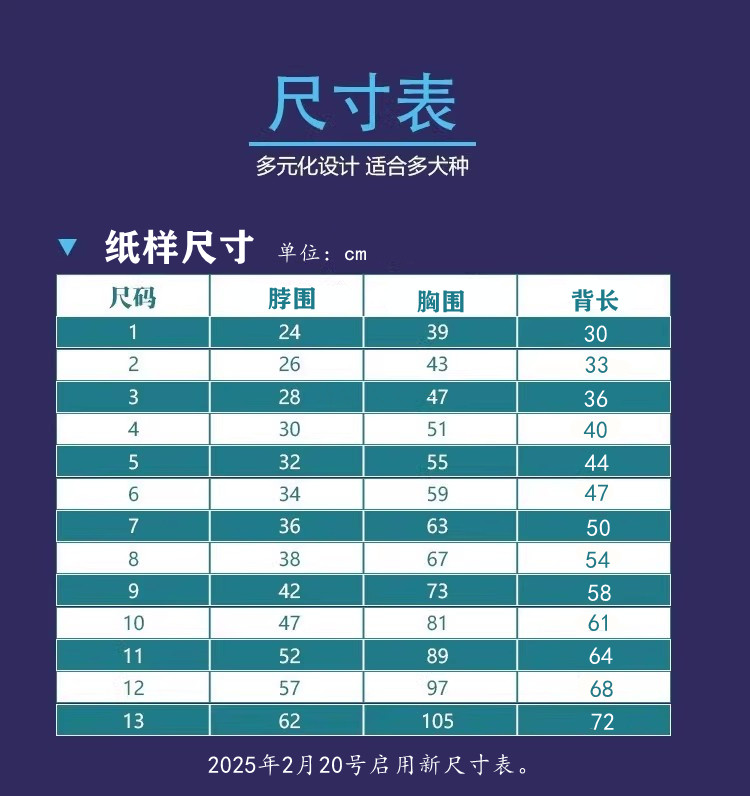 尺寸表

多元化设计 适合多犬种

▼ 纸样尺寸 单位：cm

| 尺码 | 脖围 | 胸围 | 背长 |
|---|---|---|---|
| 1 | 24 | 39 | 30 |
| 2 | 26 | 43 | 33 |
| 3 | 28 | 47 | 36 |
| 4 | 30 | 51 | 40 |
| 5 | 32 | 55 | 44 |
| 6 | 34 | 59 | 47 |
| 7 | 36 | 63 | 50 |
| 8 | 38 | 67 | 54 |
| 9 | 42 | 73 | 58 |
| 10 | 47 | 81 | 61 |
| 11 | 52 | 89 | 64 |
| 12 | 57 | 97 | 68 |
| 13 | 62 | 105 | 72 |

2025年2月20号启用新尺寸表。